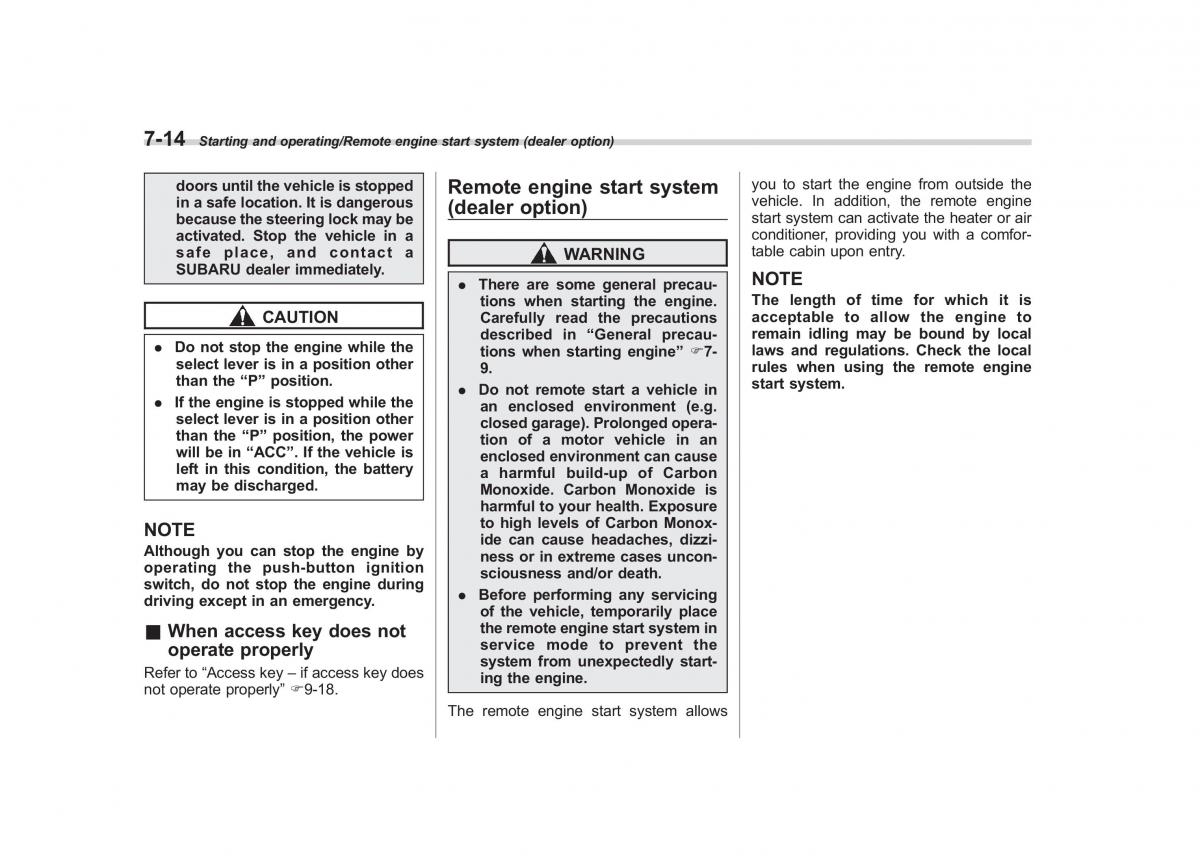 7-14 Starting and operating/Remote engine start system (dealer option)

doors until the vehicle is stopped in a safe location. It is dangerous because the steering lock may be activated. Stop the vehicle in a safe place, and contact a SUBARU dealer immediately.

CAUTION

● Do not stop the engine while the select lever is in a position other than the “P” position.

● If the engine is stopped while the select lever is in a position other than the “P” position, the power will be in “ACC”. If the vehicle is left in this condition, the battery may be discharged.

NOTE
Although you can stop the engine by operating the push-button ignition switch, do not stop the engine during driving except in an emergency.

■ When access key does not operate properly
Refer to “Access key – if access key does not operate properly” ☞9-18.

Remote engine start system (dealer option)

WARNING

● There are some general precautions when starting the engine. Carefully read the precautions described in “General precautions when starting engine” ☞7-9.

● Do not remote start a vehicle in an enclosed environment (e.g. closed garage). Prolonged operation of a motor vehicle in an enclosed environment can cause a harmful build-up of Carbon Monoxide. Carbon Monoxide is harmful to your health. Exposure to high levels of Carbon Monoxide can cause headaches, dizziness or in extreme cases unconsciousness and/or death.

● Before performing any servicing of the vehicle, temporarily place the remote engine start system in service mode to prevent the system from unexpectedly starting the engine.

The remote engine start system allows you to start the engine from outside the vehicle. In addition, the remote engine start system can activate the heater or air conditioner, providing you with a comfortable cabin upon entry.

NOTE
The length of time for which it is acceptable to allow the engine to remain idling may be bound by local laws and regulations. Check the local rules when using the remote engine start system.